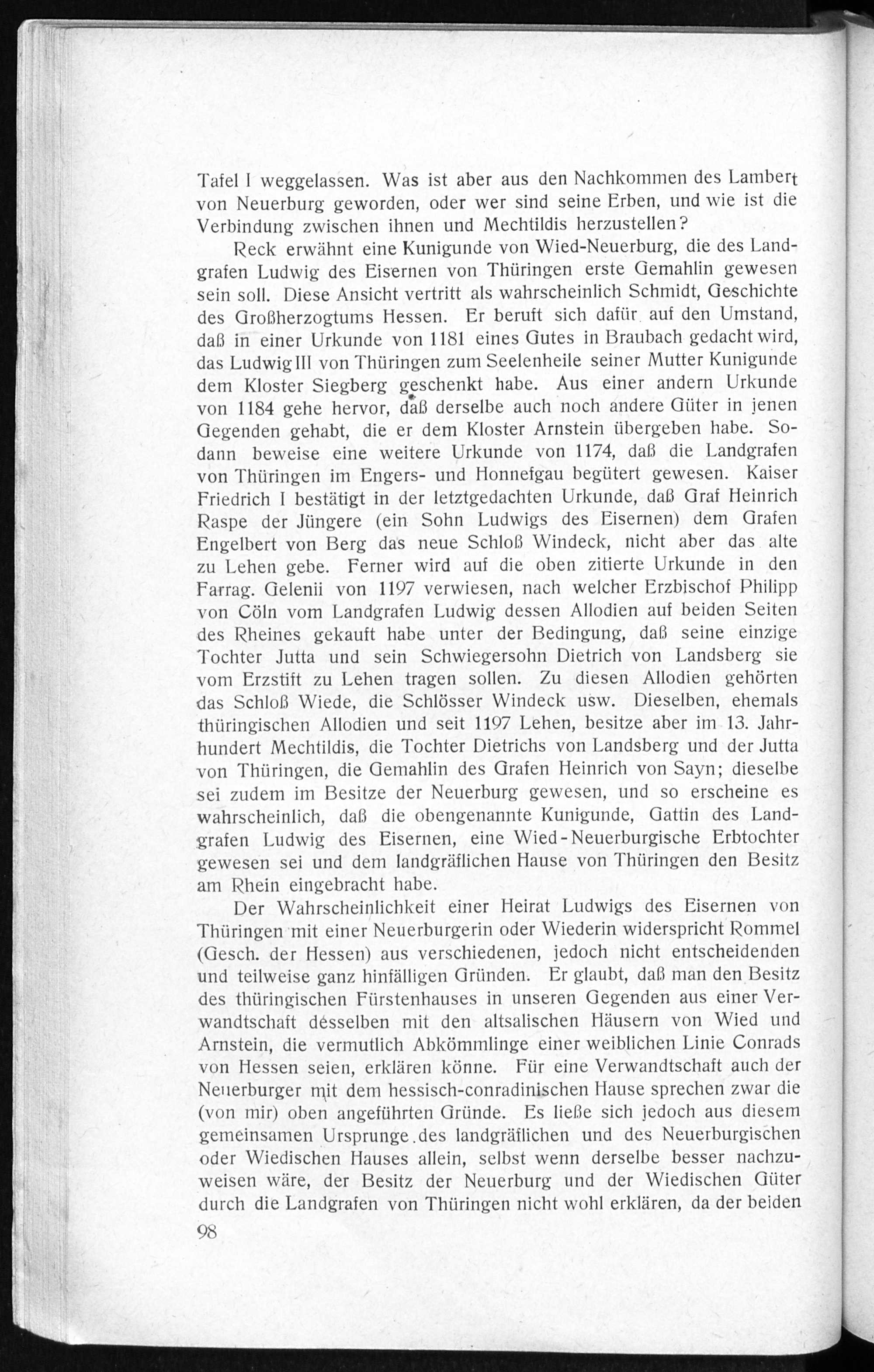 Tafel I weggelassen. Was ist aber aus den Nachkommen des Lambert von Neuerburg geworden, oder wer sind seine Erben, und wie ist die Verbindung zwischen ihnen und Mechtildis herzustellen?

Reck erwähnt eine Kunigunde von Wied-Neuerburg, die des Landgrafen Ludwig des Eisernen von Thüringen erste Gemahlin gewesen sein soll. Diese Ansicht vertritt als wahrscheinlich Schmidt, Geschichte des Großherzogtums Hessen. Er beruft sich dafür auf den Umstand, daß in einer Urkunde von 1181 eines Gutes in Braubach gedacht wird, das Ludwig III von Thüringen zum Seelenheile seiner Mutter Kunigunde dem Kloster Siegberg geschenkt habe. Aus einer andern Urkunde von 1184 gehe hervor, daß derselbe auch noch andere Güter in jenen Gegenden gehabt, die er dem Kloster Arnstein übergeben habe. Sodann beweise eine weitere Urkunde von 1174, daß die Landgrafen von Thüringen im Engers- und Honnefgau begütert gewesen. Kaiser Friedrich I bestätigt in der letztgedachten Urkunde, daß Graf Heinrich Raspe der Jüngere (ein Sohn Ludwigs des Eisernen) dem Grafen Engelbert von Berg das neue Schloß Windeck, nicht aber das alte zu Lehen gebe. Ferner wird auf die oben zitierte Urkunde in den Farrag. Gelenii von 1197 verwiesen, nach welcher Erzbischof Philipp von Cöln vom Landgrafen Ludwig dessen Allodien auf beiden Seiten des Rheines gekauft habe unter der Bedingung, daß seine einzige Tochter Jutta und sein Schwiegersohn Dietrich von Landsberg sie vom Erzstift zu Lehen tragen sollen. Zu diesen Allodien gehörten das Schloß Wiede, die Schlösser Windeck usw. Dieselben, ehemals thüringischen Allodien und seit 1197 Lehen, besitze aber im 13. Jahrhundert Mechtildis, die Tochter Dietrichs von Landsberg und der Jutta von Thüringen, die Gemahlin des Grafen Heinrich von Sayn; dieselbe sei zudem im Besitze der Neuerburg gewesen, und so erscheine es wahrscheinlich, daß die obengenannte Kunigunde, Gattin des Landgrafen Ludwig des Eisernen, eine Wied-Neuerburgische Erbtochter gewesen sei und dem landgräflichen Hause von Thüringen den Besitz am Rhein eingebracht habe.

Der Wahrscheinlichkeit einer Heirat Ludwigs des Eisernen von Thüringen mit einer Neuerburgerin oder Wiederin widerspricht Rommel (Gesch. der Hessen) aus verschiedenen, jedoch nicht entscheidenden und teilweise ganz hinfälligen Gründen. Er glaubt, daß man den Besitz des thüringischen Fürstenhauses in unseren Gegenden aus einer Verwandtschaft desselben mit den altsalischen Häusern von Wied und Arnstein, die vermutlich Abkömmlinge einer weiblichen Linie Conrads von Hessen seien, erklären könne. Für eine Verwandtschaft auch der Neuerburger mit dem hessisch-conradinischen Hause sprechen zwar die (von mir) oben angeführten Gründe. Es ließe sich jedoch aus diesem gemeinsamen Ursprunge des landgräflichen und des Neuerburgischen oder Wiedischen Hauses allein, selbst wenn derselbe besser nachzuweisen wäre, der Besitz der Neuerburg und der Wiedischen Güter durch die Landgrafen von Thüringen nicht wohl erklären, da der beiden

98